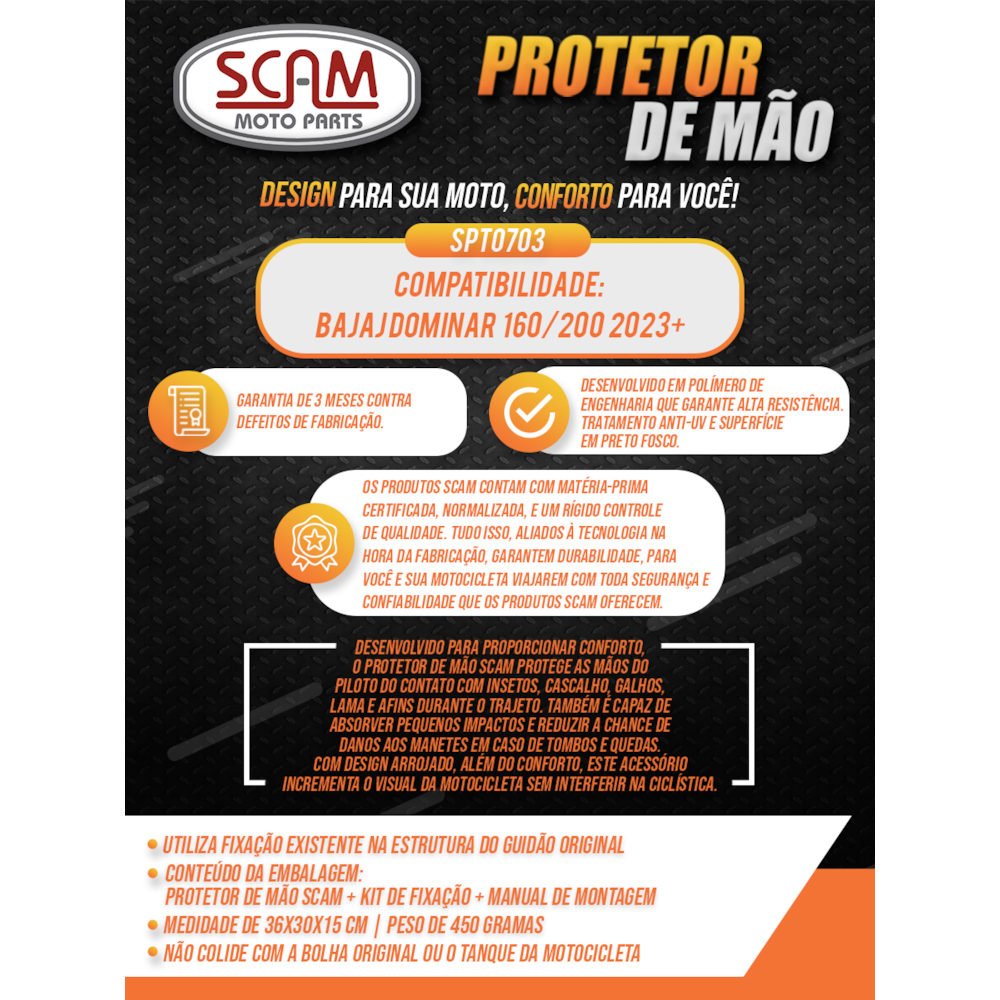 SCAM
MOTO PARTS

PROTETOR
DE MÃO

DESIGN PARA SUA MOTO, CONFORTO PARA VOCÊ!

SPT0703

COMPATIBILIDADE:
BAJAJ DOMINAR 160/200 2023+

GARANTIA DE 3 MESES CONTRA DEFEITOS DE FABRICAÇÃO.

DESENVOLVIDO EM POLÍMERO DE ENGENHARIA QUE GARANTE ALTA RESISTÊNCIA. TRATAMENTO ANTI-UV E SUPERFÍCIE EM PRETO FOSCO.

OS PRODUTOS SCAM CONTAM COM MATÉRIA-PRIMA CERTIFICADA, NORMALIZADA, E UM RÍGIDO CONTROLE DE QUALIDADE. TUDO ISSO, ALIADOS À TECNOLOGIA NA HORA DA FABRICAÇÃO, GARANTEM DURABILIDADE, PARA VOCÊ E SUA MOTOCICLETA VIAJAREM COM TODA SEGURANÇA E CONFIABILIDADE QUE OS PRODUTOS SCAM OFERECEM.

DESENVOLVIDO PARA PROPORCIONAR CONFORTO, O PROTETOR DE MÃO SCAM PROTEGE AS MÃOS DO PILOTO DO CONTATO COM INSETOS, CASCALHO, GALHOS, LAMA E AFINS DURANTE O TRAJETO. TAMBÉM É CAPAZ DE ABSORVER PEQUENOS IMPACTOS E REDUZIR A CHANCE DE DANOS AOS MANETES EM CASO DE TOMBOS E QUEDAS. COM DESIGN ARROJADO, ALÉM DO CONFORTO, ESTE ACESSÓRIO INCREMENTA O VISUAL DA MOTOCICLETA SEM INTERFERIR NA CICLÍSTICA.

• UTILIZA FIXAÇÃO EXISTENTE NA ESTRUTURA DO GUIDÃO ORIGINAL
• CONTEÚDO DA EMBALAGEM:
PROTETOR DE MÃO SCAM + KIT DE FIXAÇÃO + MANUAL DE MONTAGEM
• MEDIDADE DE 36X30X15 CM | PESO DE 450 GRAMAS
• NÃO COLIDE COM A BOLHA ORIGINAL OU O TANQUE DA MOTOCICLETA